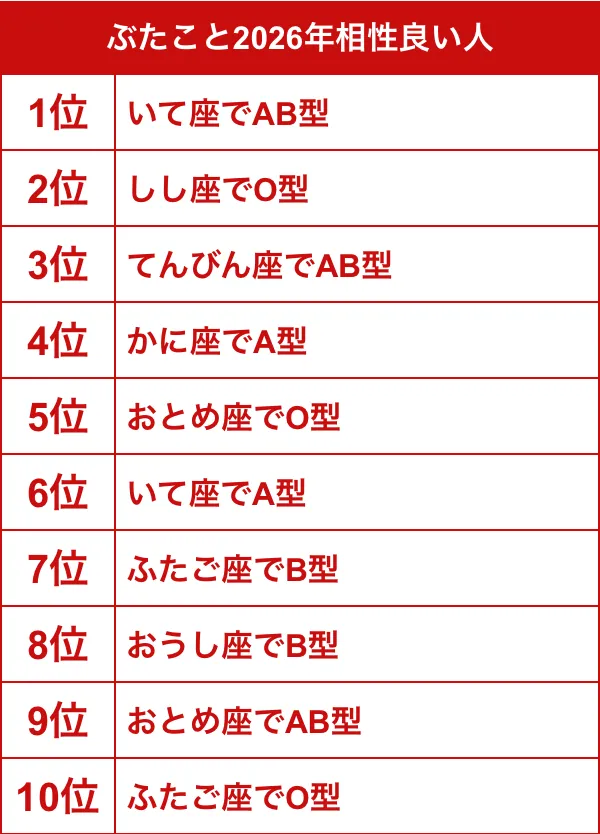 | ぶたこと2026年相性良い人 | |
|---|---|
| 1位 | いて座でAB型 |
| 2位 | しし座でO型 |
| 3位 | てんびん座でAB型 |
| 4位 | かに座でA型 |
| 5位 | おとめ座でO型 |
| 6位 | いて座でA型 |
| 7位 | ふたご座でB型 |
| 8位 | おうし座でB型 |
| 9位 | おとめ座でAB型 |
| 10位 | ふたご座でO型 |